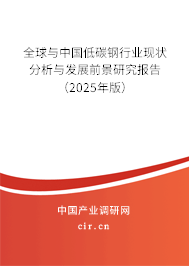 全球与中国低碳钢行业现状分析与发展前景研究报告（2025年版）

中国产业调研网
cir.cn